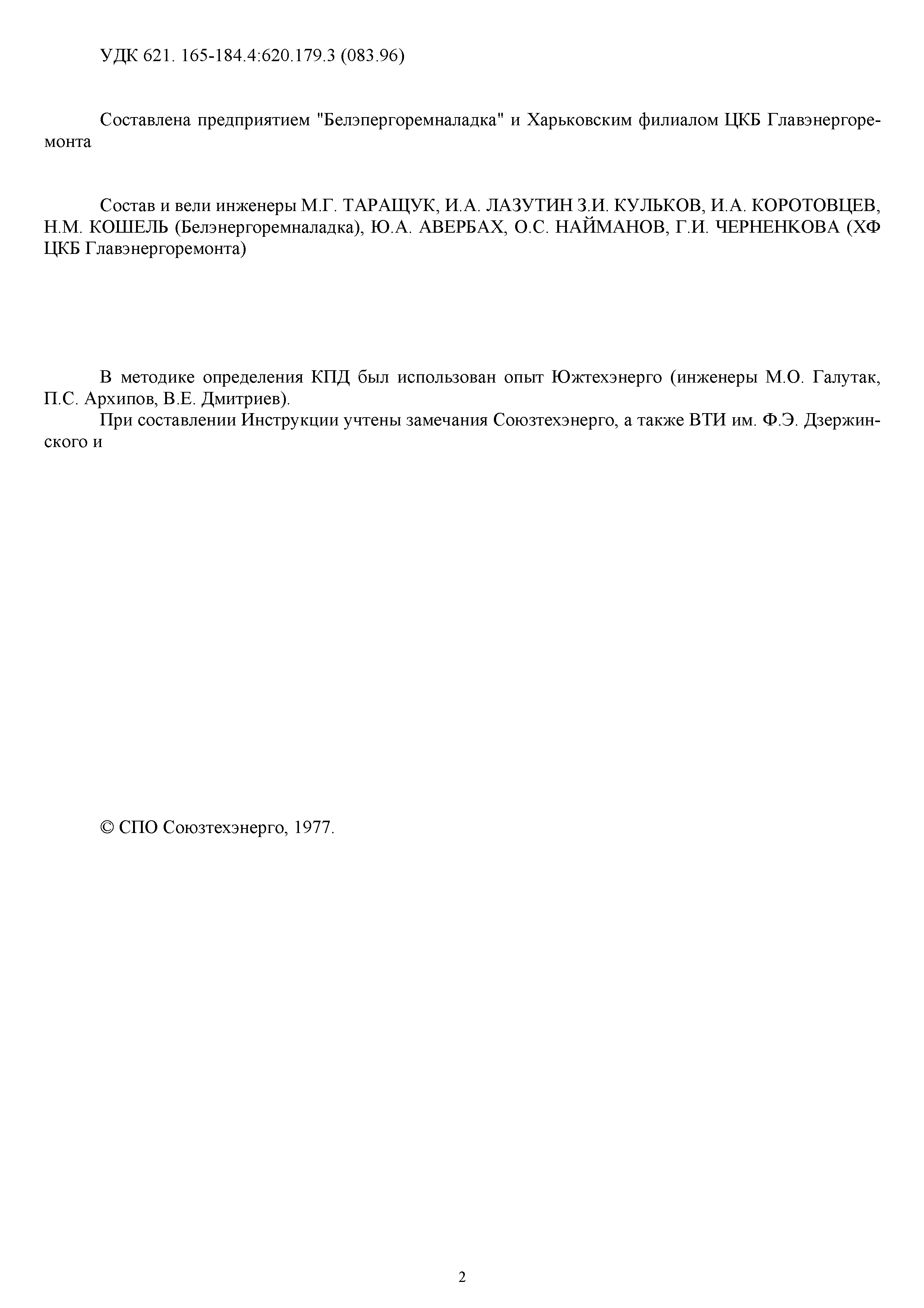 УДК 621. 165-184.4:620.179.3 (083.96)

Составлена предприятием "Белэпергоремналадка" и Харьковским филиалом ЦКБ Главэнергоремонта

Состав и вели инженеры М.Г. ТАРАЩУК, И.А. ЛАЗУТИН З.И. КУЛЬКОВ, И.А. КОРОТОВЦЕВ, Н.М. КОШЕЛЬ (Белэнергоремналадка), Ю.А. АВЕРБАХ, О.С. НАЙМАНОВ, Г.И. ЧЕРНЕНКОВА (ХФ ЦКБ Главэнергоремонта)

В методике определения КПД был использован опыт Южтехэнерго (инженеры М.О. Галутак, П.С. Архипов, В.Е. Дмитриев).

При составлении Инструкции учтены замечания Союзтехэнерго, а также ВТИ им. Ф.Э. Дзержинского и

© СПО Союзтехэнерго, 1977.

2